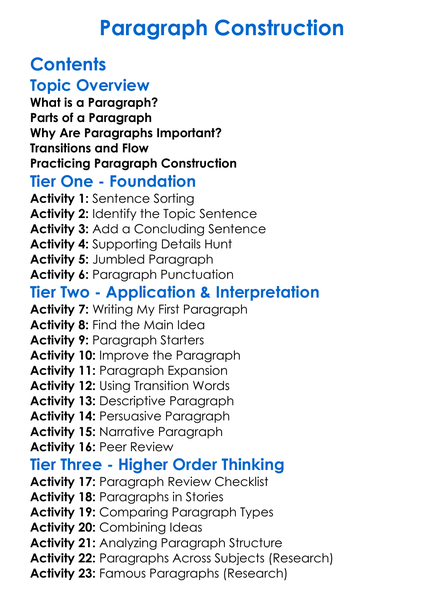 Paragraph Construction

Contents

Topic Overview

What is a Paragraph?
Parts of a Paragraph
Why Are Paragraphs Important?
Transitions and Flow
Practicing Paragraph Construction

Tier One - Foundation

Activity 1: Sentence Sorting
Activity 2: Identify the Topic Sentence
Activity 3: Add a Concluding Sentence
Activity 4: Supporting Details Hunt
Activity 5: Jumbled Paragraph
Activity 6: Paragraph Punctuation

Tier Two - Application & Interpretation

Activity 7: Writing My First Paragraph
Activity 8: Find the Main Idea
Activity 9: Paragraph Starters
Activity 10: Improve the Paragraph
Activity 11: Paragraph Expansion
Activity 12: Using Transition Words
Activity 13: Descriptive Paragraph
Activity 14: Persuasive Paragraph
Activity 15: Narrative Paragraph
Activity 16: Peer Review

Tier Three - Higher Order Thinking

Activity 17: Paragraph Review Checklist
Activity 18: Paragraphs in Stories
Activity 19: Comparing Paragraph Types
Activity 20: Combining Ideas
Activity 21: Analyzing Paragraph Structure
Activity 22: Paragraphs Across Subjects (Research)
Activity 23: Famous Paragraphs (Research)